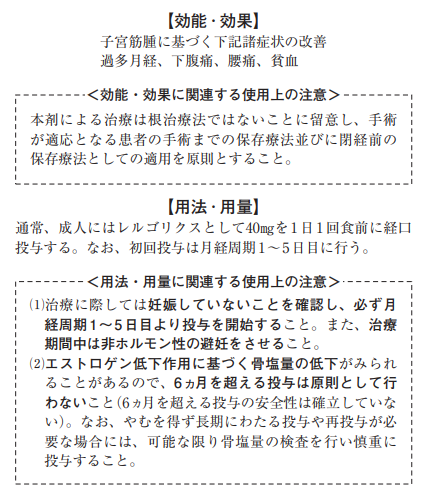 【効能・効果】
子宮筋腫に基づく下記諸症状の改善
過多月経、下腹痛、腰痛、貧血

＜効能・効果に関連する使用上の注意＞
本剤による治療は根治療法ではないことに留意し、手術が適応となる患者の手術までの保存療法並びに閉経前の保存療法としての適用を原則とすること。

【用法・用量】
通常、成人にはレルゴリクスとして40mgを1日1回食前に経口投与する。なお、初回投与は月経周期1～5日目に行う。

＜用法・用量に関連する使用上の注意＞
(1)治療に際しては妊娠していないことを確認し、必ず月経周期1～5日目より投与を開始すること。また、治療期間中は非ホルモン性の避妊をさせること。
(2)エストロゲン低下作用に基づく骨塩量の低下がみられることがあるので、6ヵ月を超える投与は原則として行わないこと（6ヵ月を超える投与の安全性は確立していない）。なお、やむを得ず長期にわたる投与や再投与が必要な場合には、可能な限り骨塩量の検査を行い慎重に投与すること。